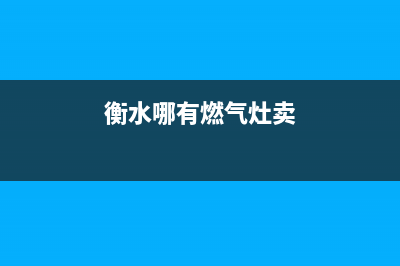 衡水哪有燃气灶卖